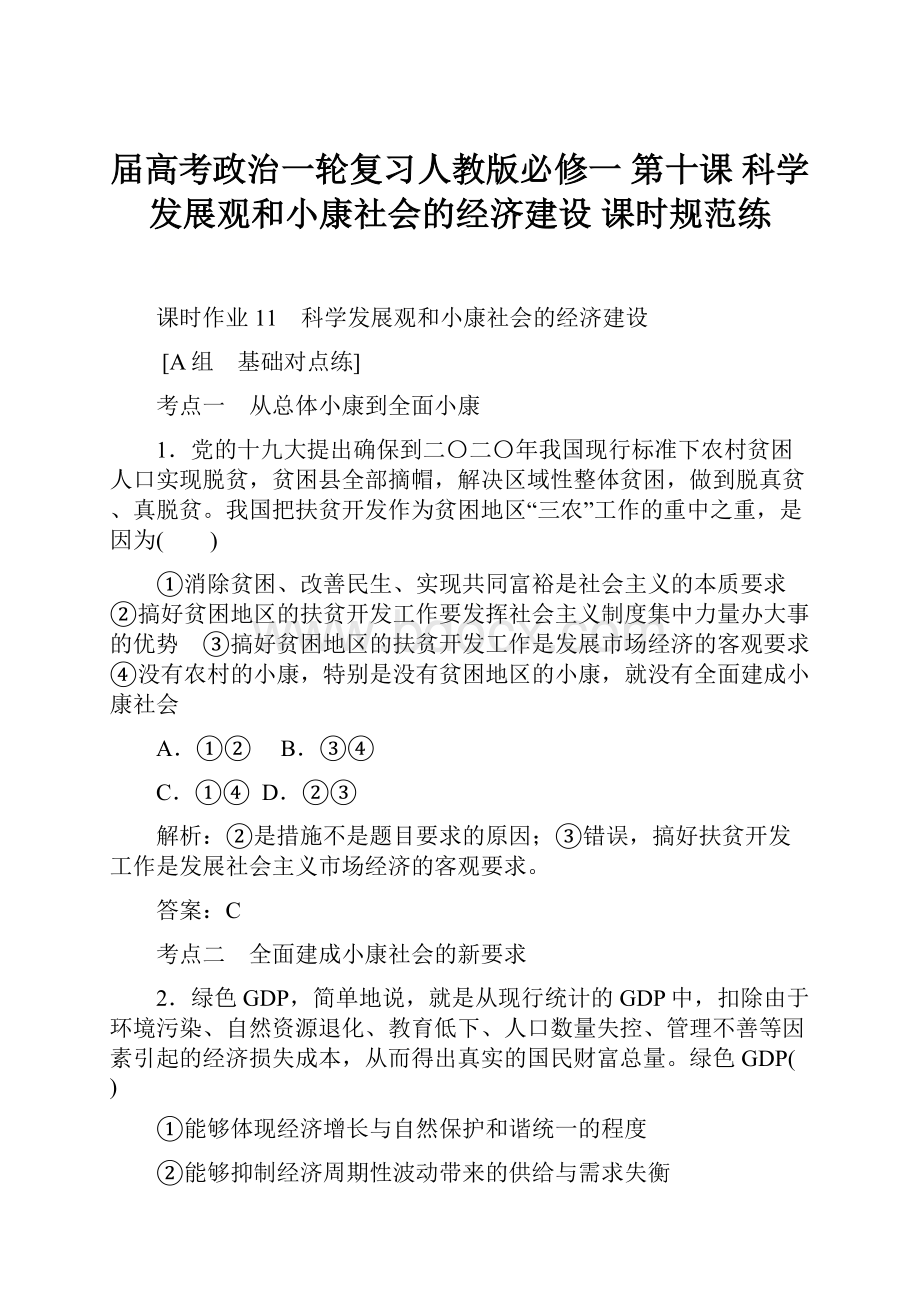 届高考政治一轮复习人教版必修一 第十课 科学发展观和小康社会的经济建设 课时规范练

课时作业 11　科学发展观和小康社会的经济建设

[A 组　基础对点练]

考点一　从总体小康到全面小康

1．党的十九大提出确保到二〇二〇年我国现行标准下农村贫困人口实现脱贫，贫困县全部摘帽，解决区域性整体贫困，做到脱真贫、真脱贫。我国把扶贫开发作为贫困地区“三农”工作的重中之重，是因为(　　)

①消除贫困、改善民生、实现共同富裕是社会主义的本质要求　②搞好贫困地区的扶贫开发工作要发挥社会主义制度集中力量办大事的优势　③搞好贫困地区的扶贫开发工作是发展市场经济的客观要求　④没有农村的小康，特别是没有贫困地区的小康，就没有全面建成小康社会

A．①②　B．③④

C．①④　D．②③

解析：②是措施不是题目要求的原因；③错误，搞好扶贫开发工作是发展社会主义市场经济的客观要求。

答案：C

考点二　全面建成小康社会的新要求

2．绿色 GDP，简单地说，就是从现行统计的 GDP 中，扣除由于环境污染、自然资源退化、教育低下、人口数量失控、管理不善等因素引起的经济损失成本，从而得出真实的国民财富总量。绿色 GDP(　　)

①能够体现经济增长与自然保护和谐统一的程度

②能够抑制经济周期性波动带来的供给与需求失衡